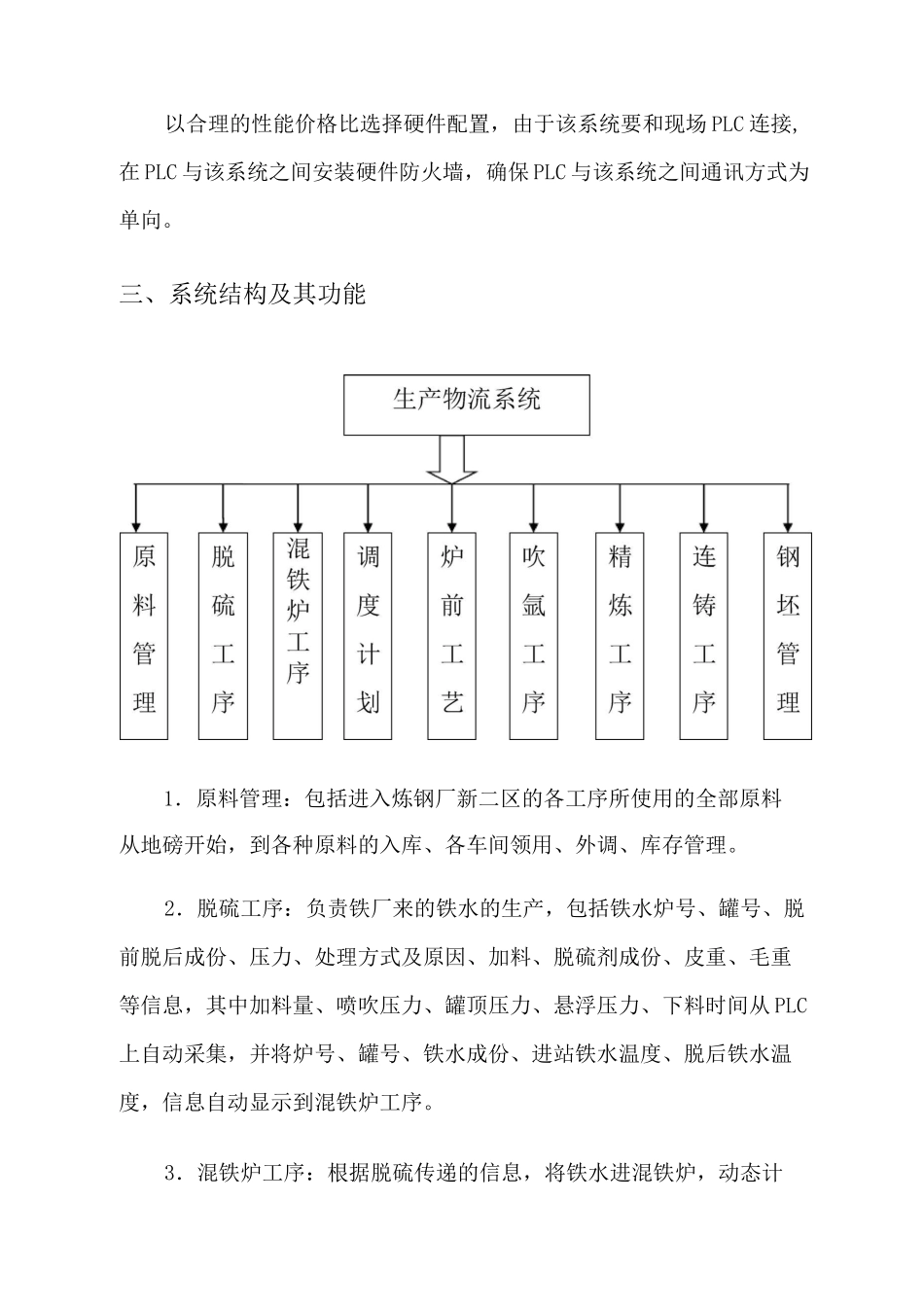 以合理的性能价格比选择硬件配置，由于该系统要和现场PLC连接，在PLC与该系统之间安装硬件防火墙，确保PLC与该系统之间通讯方式为单向。

三、系统结构及其功能

生产物流系统

原料管理

脱硫工序

混铁炉工序

调度计划

炉前工艺

吹氩工序

精炼工序

连铸工序

钢坯管理

1．原料管理：包括进入炼钢厂新二区的各工序所使用的全部原料从地磅开始，到各种原料的入库、各车间领用、外调、库存管理。

2．脱硫工序：负责铁厂来的铁水的生产，包括铁水炉号、罐号、脱前脱后成份、压力、处理方式及原因、加料、脱硫剂成份、皮重、毛重等信息，其中加料量、喷吹压力、罐顶压力、悬浮压力、下料时间从PLC上自动采集，并将炉号、罐号、铁水成份、进站铁水温度、脱后铁水温度，信息自动显示到混铁炉工序。

3．混铁炉工序：根据脱硫传递的信息，将铁水进混铁炉，动态计